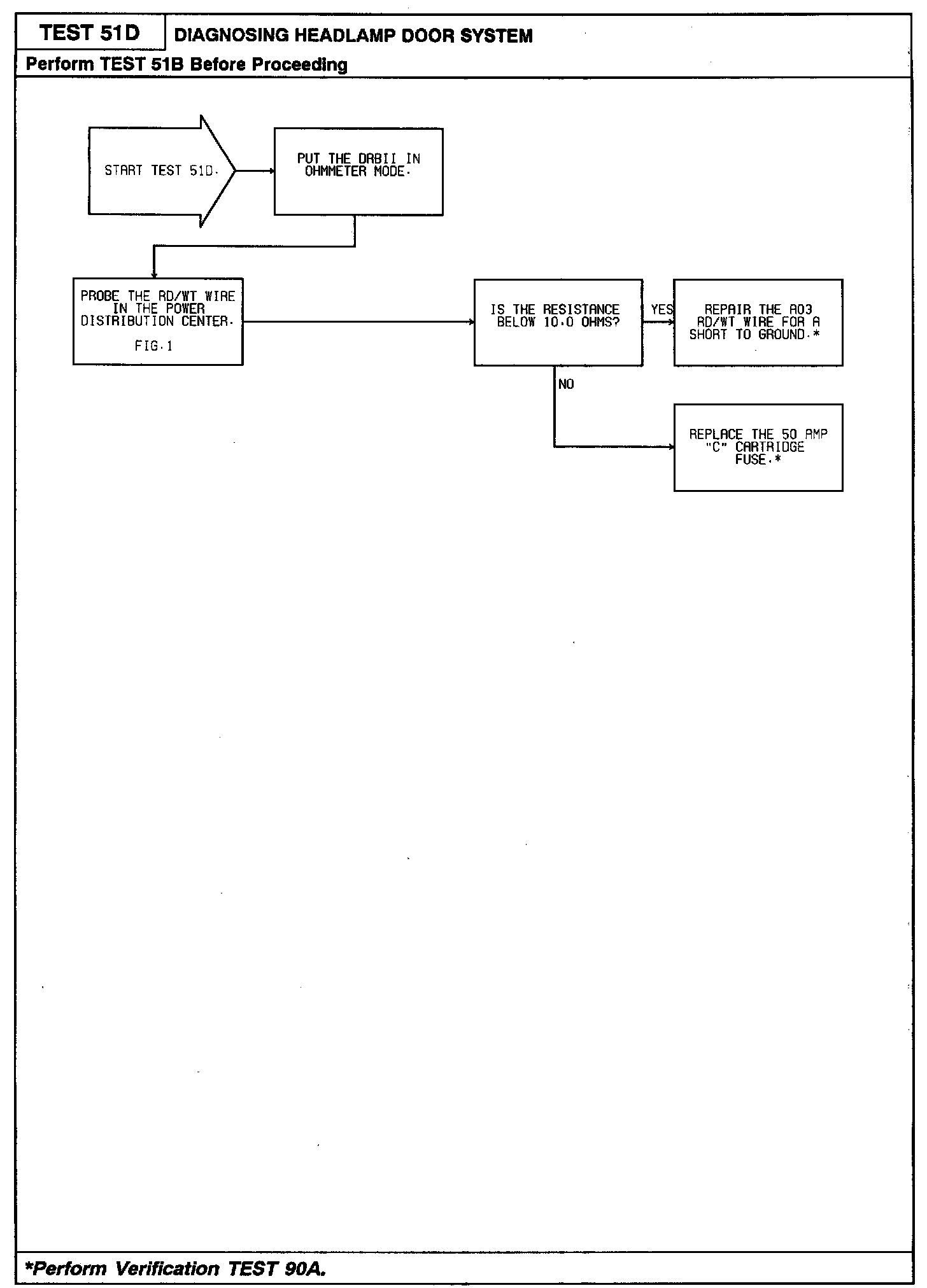 TEST 51D

DIAGNOSING HEADLAMP DOOR SYSTEM

Perform TEST 51B Before Proceeding

START TEST 51D.

PUT THE DRBII IN OHMMETER MODE.

PROBE THE RD/WT WIRE IN THE POWER DISTRIBUTION CENTER.

FIG.1

IS THE RESISTANCE BELOW 10.0 OHMS?

YES

REPAIR THE A03 RD/WT WIRE FOR A SHORT TO GROUND.*

NO

REPLACE THE 50 AMP "C" CARTRIDGE FUSE.*

*Perform Verification TEST 90A.